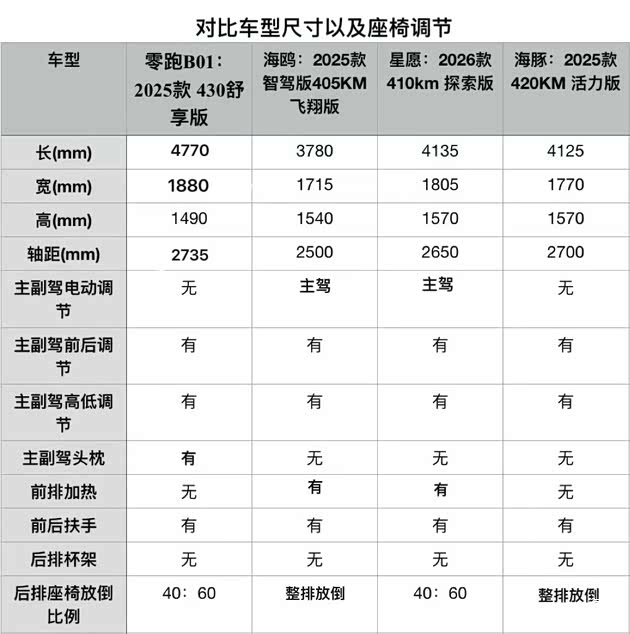 对比车型尺寸以及座椅调节

| 车型 | 零跑B01：2025款 430舒享版 | 海鸥：2025款 智驾版405KM 飞翔版 | 星愿：2026款 410km 探索版 | 海豚：2025款 420KM 活力版 |
|---|---|---|---|---|
| 长(mm) | 4770 | 3780 | 4135 | 4125 |
| 宽(mm) | 1880 | 1715 | 1805 | 1770 |
| 高(mm) | 1490 | 1540 | 1570 | 1570 |
| 轴距(mm) | 2735 | 2500 | 2650 | 2700 |
| 主副驾电动调节 | 无 | 主驾 | 主驾 | 无 |
| 主副驾前后调节 | 有 | 有 | 有 | 有 |
| 主副驾高低调节 | 有 | 有 | 有 | 有 |
| 主副驾头枕 | 有 | 无 | 无 | 无 |
| 前排加热 | 无 | 有 | 有 | 无 |
| 前后扶手 | 有 | 有 | 有 | 有 |
| 后排杯架 | 无 | 无 | 无 | 无 |
| 后排座椅放倒比例 | 40：60 | 整排放倒 | 40：60 | 整排放倒 |